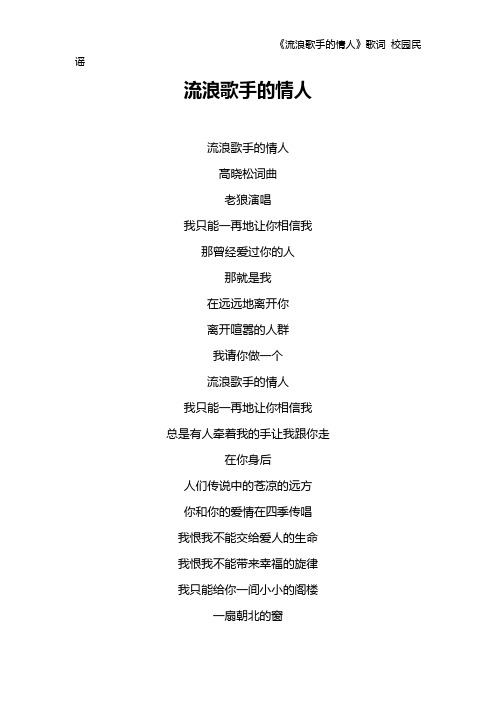 《流浪歌手的情人》歌词 校园民谣

流浪歌手的情人

流浪歌手的情人

高晓松词曲

老狼演唱

我只能一再地让你相信我

那曾经爱过你的人

那就是我

在远远地离开你

离开喧嚣的人群

我请你做一个

流浪歌手的情人

我只能一再地让你相信我

总是有人牵着我的手让我跟你走

在你身后

人们传说中的苍凉的远方

你和你的爱情在四季传唱

我恨我不能交给爱人的生命

我恨我不能带来幸福的旋律

我只能给你一间小小的阁楼

一扇朝北的窗